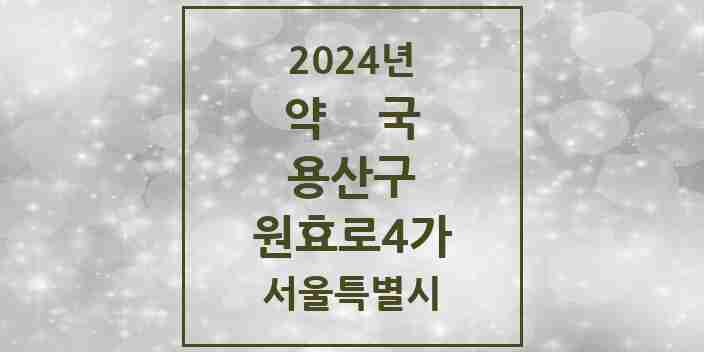 2024년
약 국
용산구
원효로4가
서울특별시